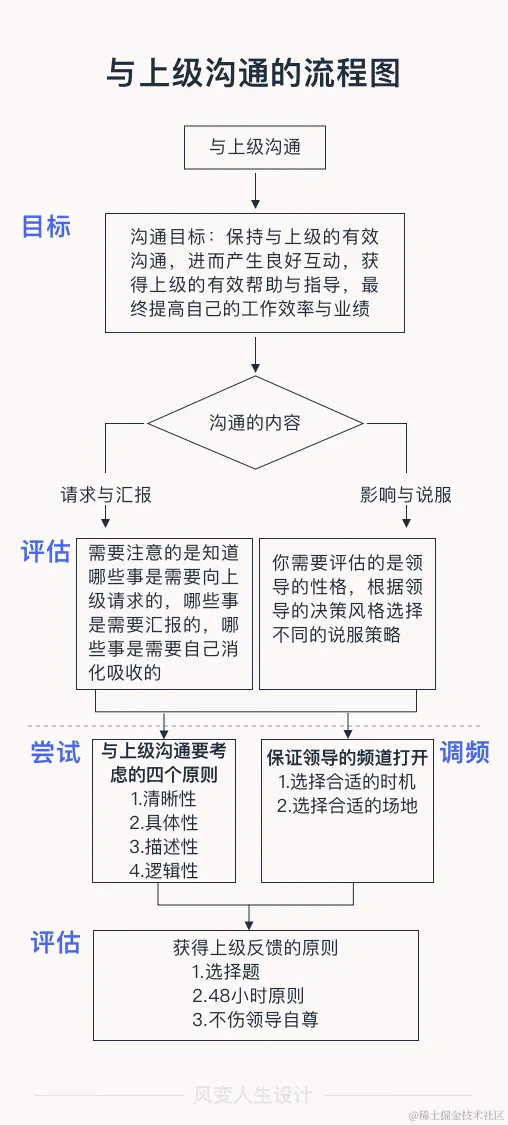 与上级沟通的流程图

与上级沟通

目标

沟通目标：保持与上级的有效沟通，进而产生良好互动，获得上级的有效帮助与指导，最终提高自己的工作效率与业绩

沟通的内容

请求与汇报

影响与说服

评估

需要注意的是知道哪些事是需要向上级请求的，哪些事是需要汇报的，哪些事是需要自己消化吸收的

你需要评估的是领导的性格，根据领导的决策风格选择不同的说服策略

尝试

与上级沟通要考虑的四个原则
1.清晰性
2.具体性
3.描述性
4.逻辑性

保证领导的频道打开
1.选择合适的时机
2.选择合适的场地

调频

评估

获得上级反馈的原则
1.选择题
2.48小时原则
3.不伤领导自尊

风变人生设计

@稀土掘金技术社区